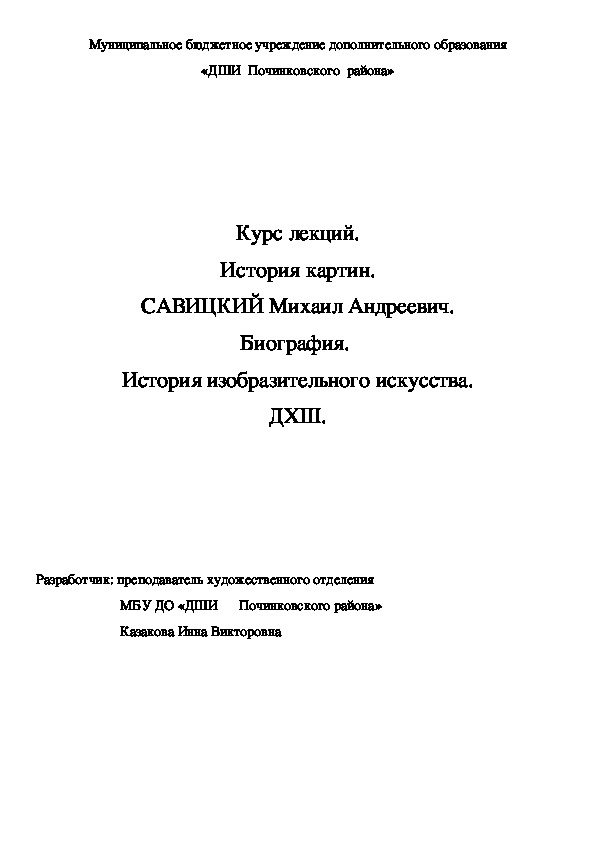 Муниципальное бюджетное учреждение дополнительного образования

«ДШИ Починковского района»

Курс лекций.

История картин.

САВИЦКИЙ Михаил Андреевич.

Биография.

История изобразительного искусства.

ДХШ.

Разработчик: преподаватель художественного отделения

МБУ ДО «ДШИ Починковского района»

Казакова Инна Викторовна